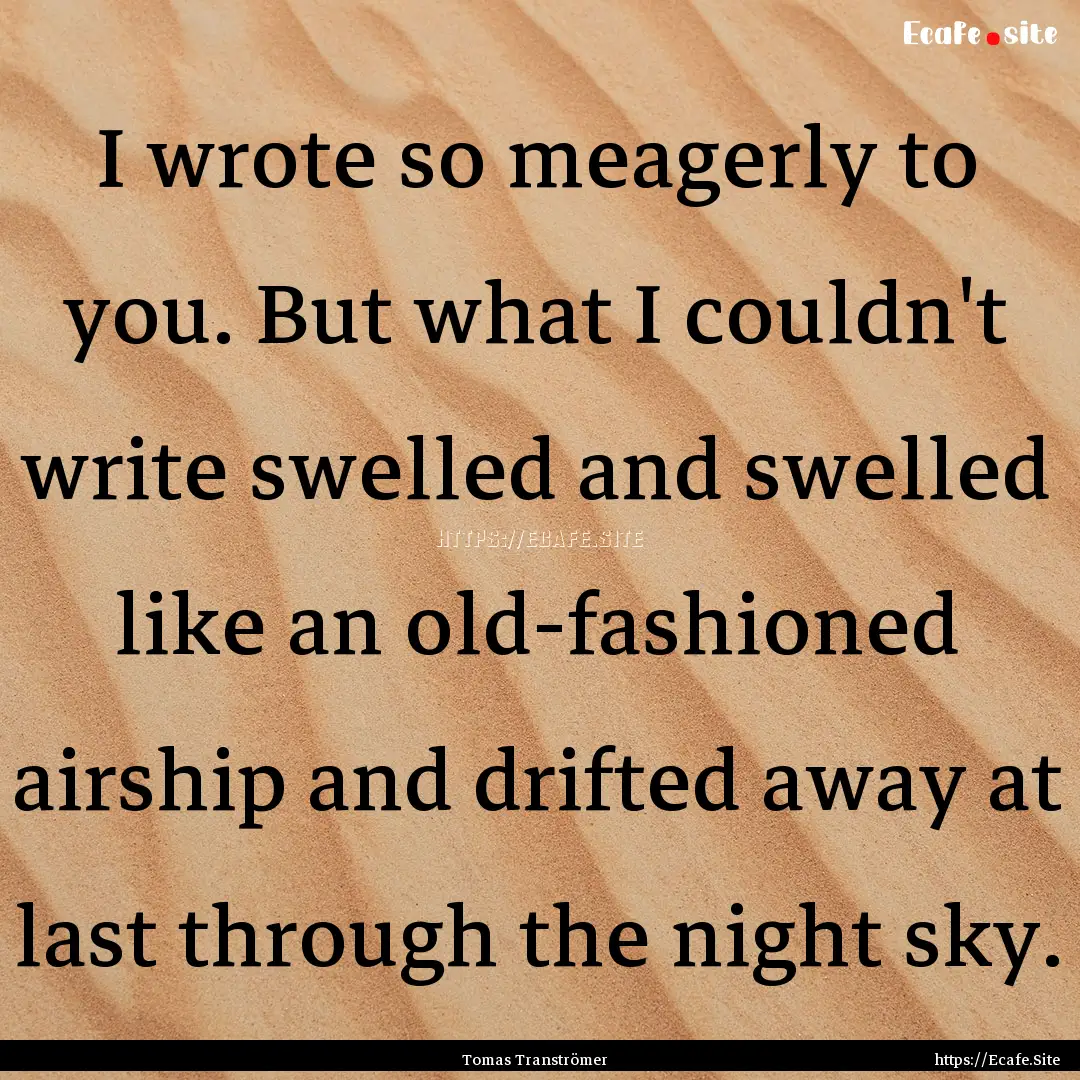 Ecafe.site

I wrote so meagerly to you. But what I couldn't write swelled and swelled like an old-fashioned airship and drifted away at last through the night sky.

HTTPS://ECAFE.SITE

Tomas Tranströmer

https://Ecafe.Site